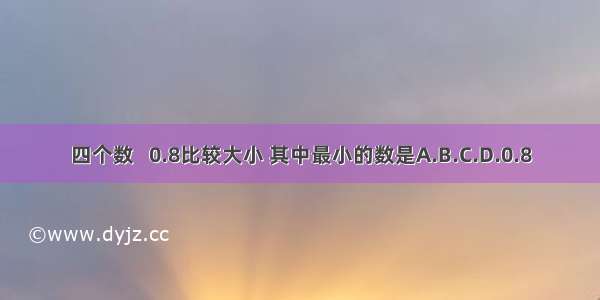 四个数   0.8比较大小 其中最小的数是A.B.C.D.0.8

©www.dyjz.cc